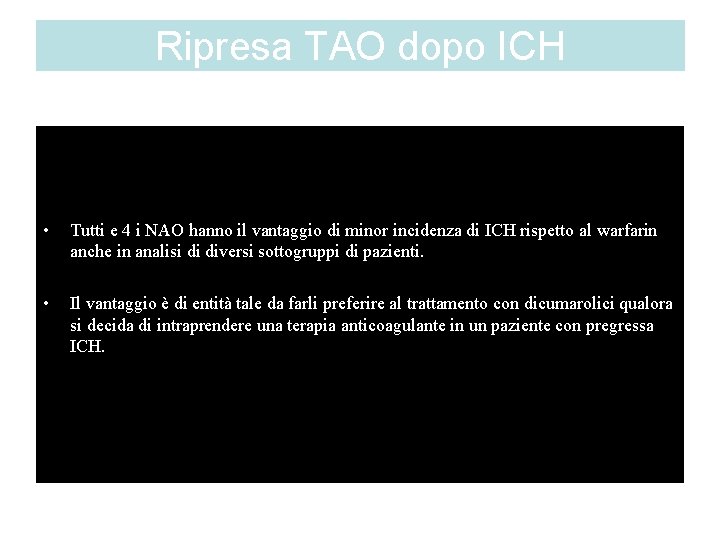 Ripresa TAO dopo ICH

• Tutti e 4 i NAO hanno il vantaggio di minor incidenza di ICH rispetto al warfarin anche in analisi di diversi sottogruppi di pazienti.

• Il vantaggio è di entità tale da farli preferire al trattamento con dicumarolici qualora si decida di intraprendere una terapia anticoagulante in un paziente con pregressa ICH.